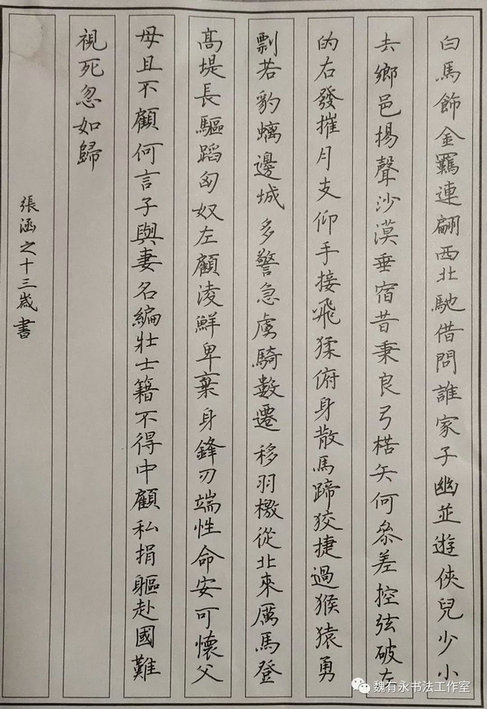 白馬飾金羈連翩西北馳借問誰家子幽並遊俠兒少小

去鄉邑揚聲沙漠垂宿昔秉良弓楛矢何參差控弦破左

的右發摧月支仰手接飛猱俯身散馬蹄狡捷過猴猿勇

剽若豹螭邊城多警急虜騎數遷移羽檄從北來厲馬登

高堤長驅蹈匈奴左顧凌鮮卑棄身鋒刃端性命安可懷父

母且不顧何言子與妻名編壯士籍不得中顧私捐軀赴國難

視死忽如歸

張涵之十三歲書

魏有永书法工作室